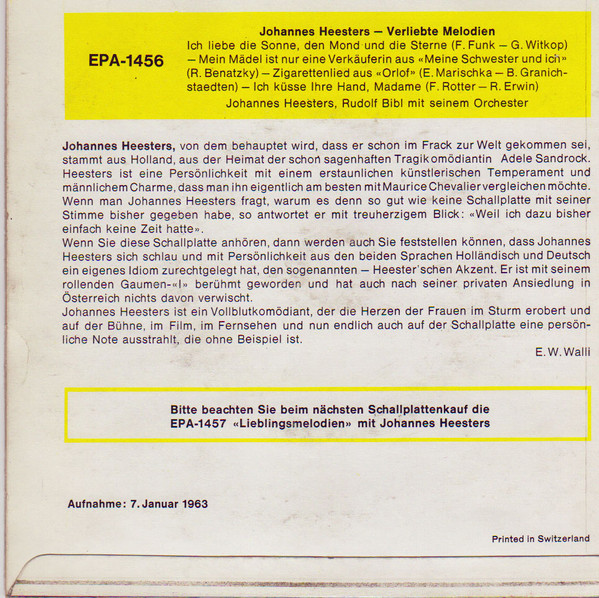 EPA-1456

Johannes Heesters – Verliebte Melodien

Ich liebe die Sonne, den Mond und die Sterne (F. Funk – G. Witkop) – Mein Mädel ist nur eine Verkäuferin aus «Meine Schwester und ich» (R. Benatzky) – Zigarettenlied aus «Orlof» (E. Marischka – B. Granichstaedten) – Ich küsse Ihre Hand, Madame (F. Rotter – R. Erwin)

Johannes Heesters, Rudolf Bibl mit seinem Orchester

Johannes Heesters, von dem behauptet wird, dass er schon im Frack zur Welt gekommen sei, stammt aus Holland, aus der Heimat der schon sagenhaften Tragikomödiantin Adele Sandrock. Heesters ist eine Persönlichkeit mit einem erstaunlichen künstlerischen Temperament und männlichem Charme, dass man ihn eigentlich am besten mit Maurice Chevalier vergleichen möchte. Wenn man Johannes Heesters fragt, warum es denn so gut wie keine Schallplatte mit seiner Stimme bisher gegeben habe, so antwortet er mit treuherzigem Blick: «Weil ich dazu bisher einfach keine Zeit hatte».
Wenn Sie diese Schallplatte anhören, dann werden auch Sie feststellen können, dass Johannes Heesters sich schlau und mit Persönlichkeit aus den beiden Sprachen Holländisch und Deutsch ein eigenes Idiom zurechtgelegt hat, den sogenannten – Heester'schen Akzent. Er ist mit seinem rollenden Gaumen-«l» berühmt geworden und hat auch nach seiner privaten Ansiedlung in Österreich nichts davon verwischt.
Johannes Heesters ist ein Vollblutkomödiant, der die Herzen der Frauen im Sturm erobert und auf der Bühne, im Film, im Fernsehen und nun endlich auch auf der Schallplatte eine persönliche Note ausstrahlt, die ohne Beispiel ist.

E. W. Walli

Bitte beachten Sie beim nächsten Schallplattenkauf die EPA-1457 «Lieblingsmelodien» mit Johannes Heesters

Aufnahme: 7. Januar 1963

Printed in Switzerland